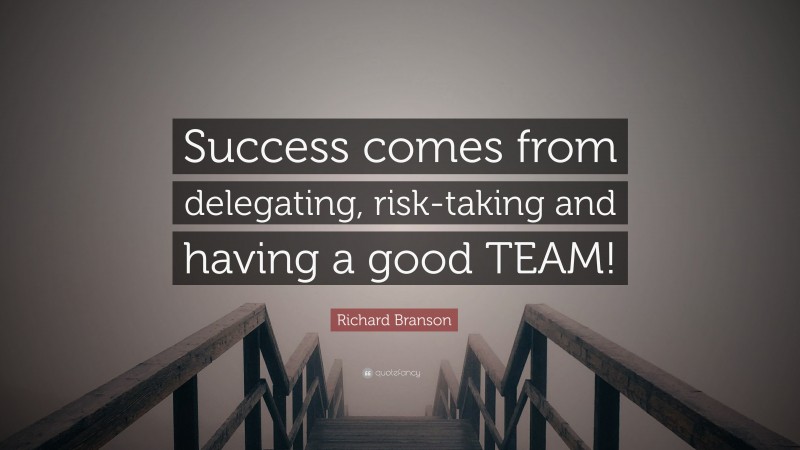 Success comes from delegating, risk-taking and having a good TEAM!

Richard Branson

quotefancy